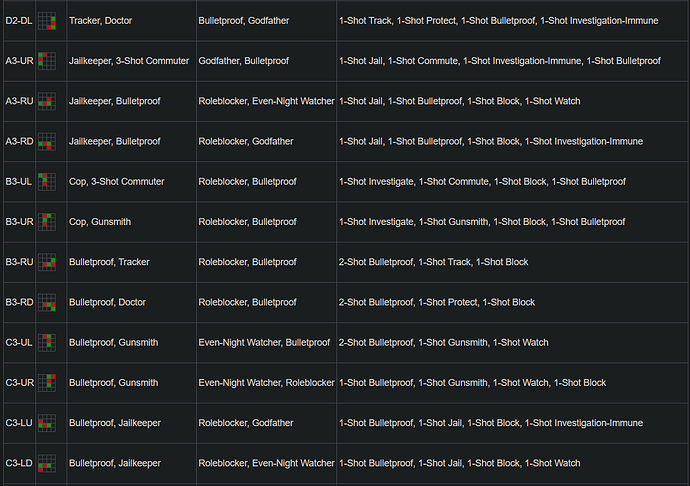 | D2-DL | | Tracker, Doctor | Bulletproof, Godfather | 1-Shot Track, 1-Shot Protect, 1-Shot Bulletproof, 1-Shot Investigation-Immune |
|---|---|---|---|---|
| A3-UR | | Jailkeeper, 3-Shot Commuter | Godfather, Bulletproof | 1-Shot Jail, 1-Shot Commute, 1-Shot Investigation-Immune, 1-Shot Bulletproof |
| A3-RU | | Jailkeeper, Bulletproof | Roleblocker, Even-Night Watcher | 1-Shot Jail, 1-Shot Bulletproof, 1-Shot Block, 1-Shot Watch |
| A3-RD | | Jailkeeper, Bulletproof | Roleblocker, Godfather | 1-Shot Jail, 1-Shot Bulletproof, 1-Shot Block, 1-Shot Investigation-Immune |
| B3-UL | | Cop, 3-Shot Commuter | Roleblocker, Bulletproof | 1-Shot Investigate, 1-Shot Commute, 1-Shot Block, 1-Shot Bulletproof |
| B3-UR | | Cop, Gunsmith | Roleblocker, Bulletproof | 1-Shot Investigate, 1-Shot Gunsmith, 1-Shot Block, 1-Shot Bulletproof |
| B3-RU | | Bulletproof, Tracker | Roleblocker, Bulletproof | 2-Shot Bulletproof, 1-Shot Track, 1-Shot Block |
| B3-RD | | Bulletproof, Doctor | Roleblocker, Bulletproof | 2-Shot Bulletproof, 1-Shot Protect, 1-Shot Block |
| C3-UL | | Bulletproof, Gunsmith | Even-Night Watcher, Bulletproof | 2-Shot Bulletproof, 1-Shot Gunsmith, 1-Shot Watch |
| C3-UR | | Bulletproof, Gunsmith | Even-Night Watcher, Roleblocker | 1-Shot Bulletproof, 1-Shot Gunsmith, 1-Shot Watch, 1-Shot Block |
| C3-LU | | Bulletproof, Jailkeeper | Roleblocker, Godfather | 1-Shot Bulletproof, 1-Shot Jail, 1-Shot Block, 1-Shot Investigation-Immune |
| C3-LD | | Bulletproof, Jailkeeper | Roleblocker, Even-Night Watcher | 1-Shot Bulletproof, 1-Shot Jail, 1-Shot Block, 1-Shot Watch |